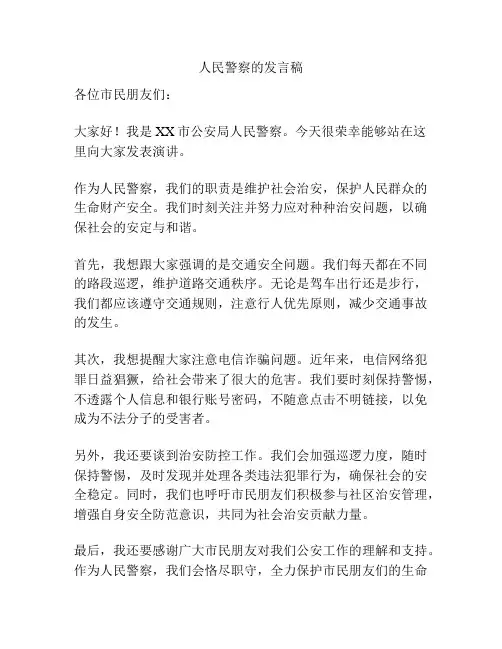 人民警察的发言稿

各位市民朋友们：

大家好！我是 XX 市公安局人民警察。今天很荣幸能够站在这里向大家发表演讲。

作为人民警察，我们的职责是维护社会治安，保护人民群众的生命财产安全。我们时刻关注并努力应对种种治安问题，以确保社会的安定与和谐。

首先，我想跟大家强调的是交通安全问题。我们每天都在不同的路段巡逻，维护道路交通秩序。无论是驾车出行还是步行，我们都应该遵守交通规则，注意行人优先原则，减少交通事故的发生。

其次，我想提醒大家注意电信诈骗问题。近年来，电信网络犯罪日益猖獗，给社会带来了很大的危害。我们要时刻保持警惕，不透露个人信息和银行账号密码，不随意点击不明链接，以免成为不法分子的受害者。

另外，我还要谈到治安防控工作。我们会加强巡逻力度，随时保持警惕，及时发现并处理各类违法犯罪行为，确保社会的安全稳定。同时，我们也呼吁市民朋友们积极参与社区治安管理，增强自身安全防范意识，共同为社会治安贡献力量。

最后，我还要感谢广大市民朋友对我们公安工作的理解和支持。作为人民警察，我们会恪尽职守，全力保护市民朋友们的生命